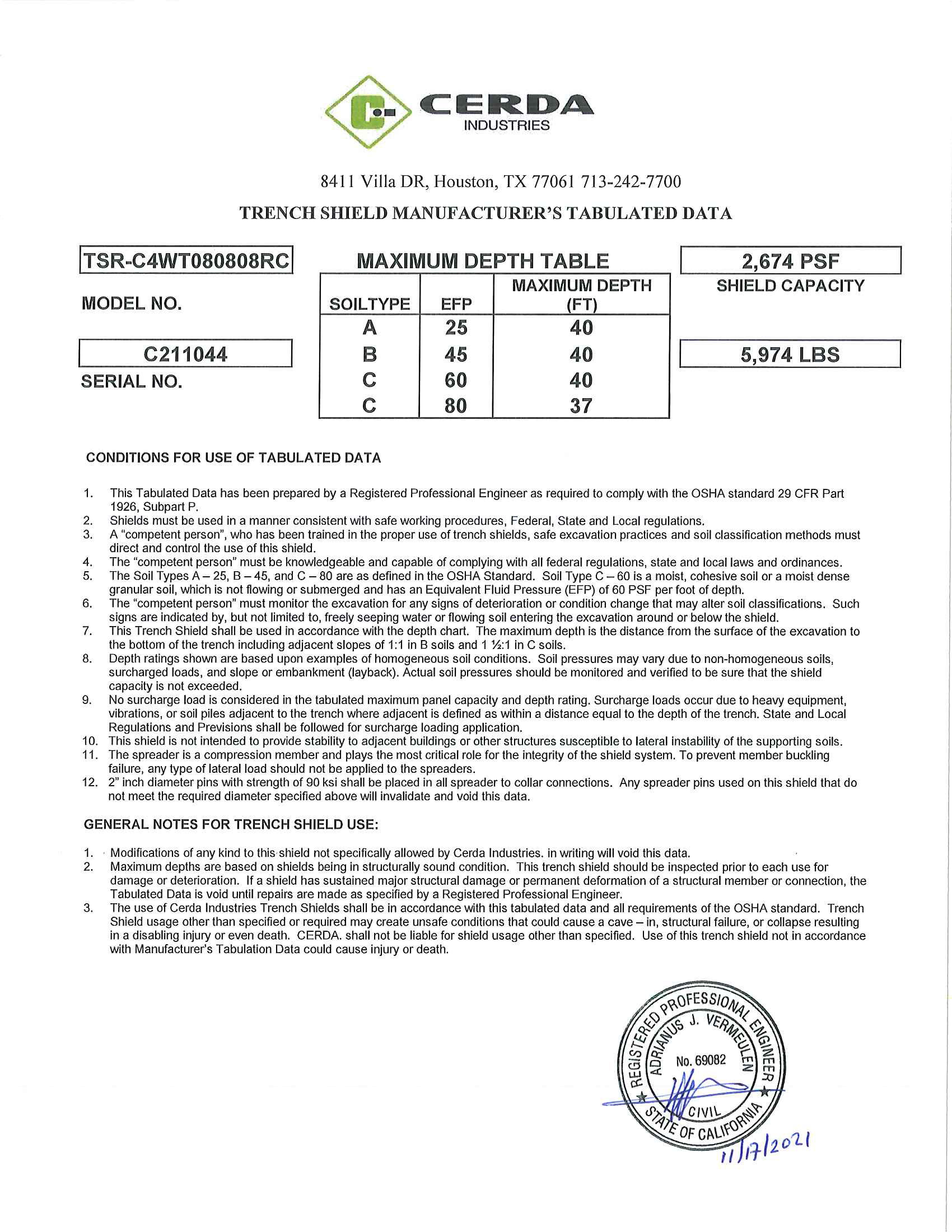 CERDA
INDUSTRIES

8411 Villa DR, Houston, TX 77061 713-242-7700

TRENCH SHIELD MANUFACTURER'S TABULATED DATA

TSR-C4WT080808RC
MODEL NO.

C211044
SERIAL NO.

MAXIMUM DEPTH TABLE

| SOILTYPE | EFP | MAXIMUM DEPTH (FT) |
|---|---|---|
| A | 25 | 40 |
| B | 45 | 40 |
| C | 60 | 40 |
| C | 80 | 37 |

2,674 PSF
SHIELD CAPACITY

5,974 LBS

CONDITIONS FOR USE OF TABULATED DATA

1. This Tabulated Data has been prepared by a Registered Professional Engineer as required to comply with the OSHA standard 29 CFR Part 1926, Subpart P.
2. Shields must be used in a manner consistent with safe working procedures, Federal, State and Local regulations.
3. A "competent person", who has been trained in the proper use of trench shields, safe excavation practices and soil classification methods must direct and control the use of this shield.
4. The "competent person" must be knowledgeable and capable of complying with all federal regulations, state and local laws and ordinances.
5. The Soil Types A – 25, B – 45, and C – 80 are as defined in the OSHA Standard. Soil Type C – 60 is a moist, cohesive soil or a moist dense granular soil, which is not flowing or submerged and has an Equivalent Fluid Pressure (EFP) of 60 PSF per foot of depth.
6. The "competent person" must monitor the excavation for any signs of deterioration or condition change that may alter soil classifications. Such signs are indicated by, but not limited to, freely seeping water or flowing soil entering the excavation around or below the shield.
7. This Trench Shield shall be used in accordance with the depth chart. The maximum depth is the distance from the surface of the excavation to the bottom of the trench including adjacent slopes of 1:1 in B soils and 1 ½:1 in C soils.
8. Depth ratings shown are based upon examples of homogeneous soil conditions. Soil pressures may vary due to non-homogeneous soils, surcharged loads, and slope or embankment (layback). Actual soil pressures should be monitored and verified to be sure that the shield capacity is not exceeded.
9. No surcharge load is considered in the tabulated maximum panel capacity and depth rating. Surcharge loads occur due to heavy equipment, vibrations, or soil piles adjacent to the trench where adjacent is defined as within a distance equal to the depth of the trench. State and Local Regulations and Previsions shall be followed for surcharge loading application.
10. This shield is not intended to provide stability to adjacent buildings or other structures susceptible to lateral instability of the supporting soils.
11. The spreader is a compression member and plays the most critical role for the integrity of the shield system. To prevent member buckling failure, any type of lateral load should not be applied to the spreaders.
12. 2" inch diameter pins with strength of 90 ksi shall be placed in all spreader to collar connections. Any spreader pins used on this shield that do not meet the required diameter specified above will invalidate and void this data.

GENERAL NOTES FOR TRENCH SHIELD USE:

1. Modifications of any kind to this shield not specifically allowed by Cerda Industries. in writing will void this data.
2. Maximum depths are based on shields being in structurally sound condition. This trench shield should be inspected prior to each use for damage or deterioration. If a shield has sustained major structural damage or permanent deformation of a structural member or connection, the Tabulated Data is void until repairs are made as specified by a Registered Professional Engineer.
3. The use of Cerda Industries Trench Shields shall be in accordance with this tabulated data and all requirements of the OSHA standard. Trench Shield usage other than specified or required may create unsafe conditions that could cause a cave – in, structural failure, or collapse resulting in a disabling injury or even death. CERDA. shall not be liable for shield usage other than specified. Use of this trench shield not in accordance with Manufacturer's Tabulation Data could cause injury or death.

REGISTERED PROFESSIONAL ENGINEER
ADRIANUS J. VERMEULEN
No. 69082
CIVIL
STATE OF CALIFORNIA

11/17/2021